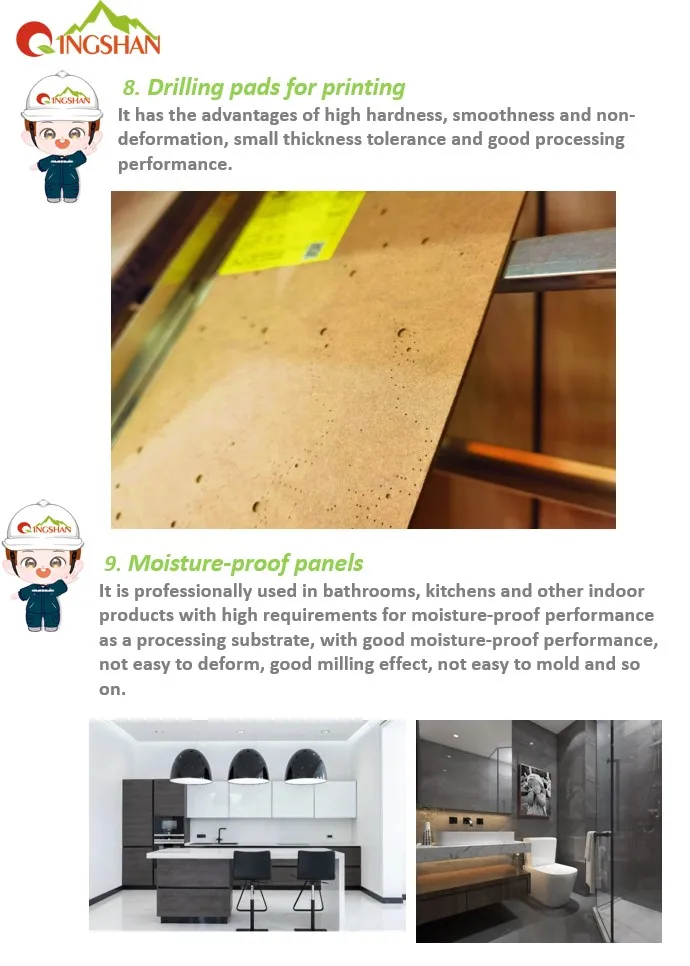 QINGSHAN

QINGSHAN

8. Drilling pads for printing

It has the advantages of high hardness, smoothness and non-deformation, small thickness tolerance and good processing performance.

QINGSHAN

9. Moisture-proof panels

It is professionally used in bathrooms, kitchens and other indoor products with high requirements for moisture-proof performance as a processing substrate, with good moisture-proof performance, not easy to deform, good milling effect, not easy to mold and so on.